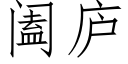 阖庐